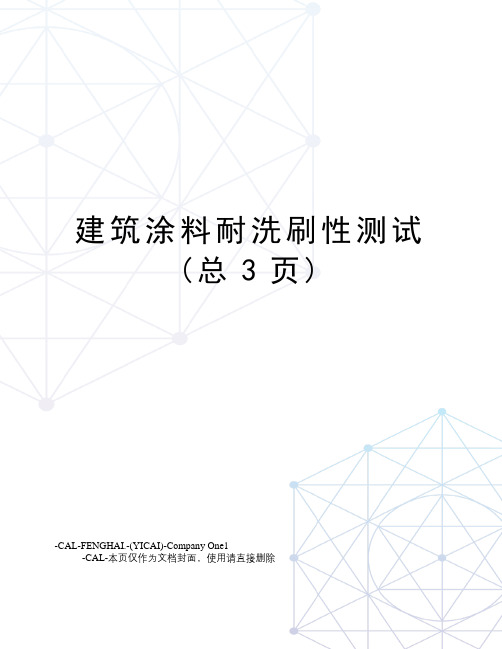 建筑涂料耐洗刷性测试
（总 3 页）

-CAL-FENGHAI.-(YICAI)-Company One1
-CAL-本页仅作为文档封面，使用请直接删除